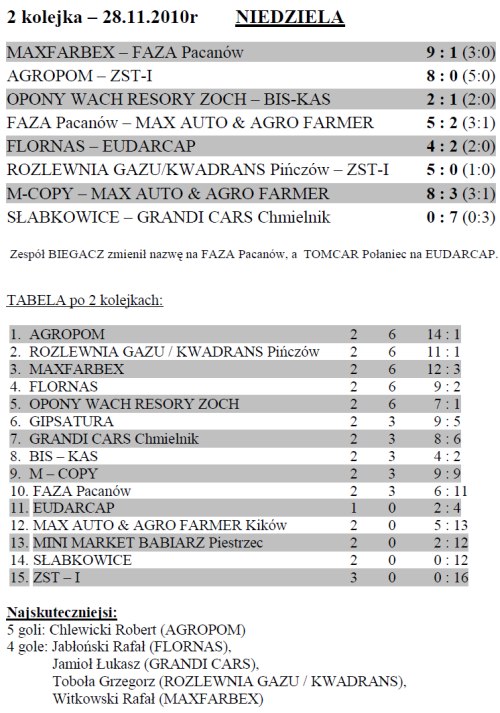 2 kolejka – 28.11.2010r NIEDZIELA

| | |
|---|---|
| MAXFARBEX – FAZA Pacanów | 9 : 1 (3:0) |
| AGROPOM – ZST-I | 8 : 0 (5:0) |
| OPONY WACH RESORY ZOCH – BIS-KAS | 2 : 1 (2:0) |
| FAZA Pacanów – MAX AUTO & AGRO FARMER | 5 : 2 (3:1) |
| FLORNAS – EUDARCAP | 4 : 2 (2:0) |
| ROZLEWNIA GAZU/KWADRANS Pińczów – ZST-I | 5 : 0 (1:0) |
| M-COPY – MAX AUTO & AGRO FARMER | 8 : 3 (3:1) |
| SŁABKOWICE – GRANDI CARS Chmielnik | 0 : 7 (0:3) |

Zespół BIEGACZ zmienił nazwę na FAZA Pacanów, a TOMCAR Połaniec na EUDARCAP.

TABELA po 2 kolejkach:

| | | | |
|---|---|---|---|
| 1. AGROPOM | 2 | 6 | 14 : 1 |
| 2. ROZLEWNIA GAZU / KWADRANS Pińczów | 2 | 6 | 11 : 1 |
| 3. MAXFARBEX | 2 | 6 | 12 : 3 |
| 4. FLORNAS | 2 | 6 | 9 : 2 |
| 5. OPONY WACH RESORY ZOCH | 2 | 6 | 7 : 1 |
| 6. GIPSATURA | 2 | 3 | 9 : 5 |
| 7. GRANDI CARS Chmielnik | 2 | 3 | 8 : 6 |
| 8. BIS – KAS | 2 | 3 | 4 : 2 |
| 9. M – COPY | 2 | 3 | 9 : 9 |
| 10. FAZA Pacanów | 2 | 3 | 6 : 11 |
| 11. EUDARCAP | 1 | 0 | 2 : 4 |
| 12. MAX AUTO & AGRO FARMER Kików | 2 | 0 | 5 : 13 |
| 13. MINI MARKET BABIARZ Piestrzec | 2 | 0 | 2 : 12 |
| 14. SŁABKOWICE | 2 | 0 | 0 : 12 |
| 15. ZST – I | 3 | 0 | 0 : 16 |

Najskuteczniejsi:
5 goli: Chlewicki Robert (AGROPOM)
4 gole: Jabłoński Rafał (FLORNAS),
Jamioł Łukasz (GRANDI CARS),
Toboła Grzegorz (ROZLEWNIA GAZU / KWADRANS),
Witkowski Rafał (MAXFARBEX)